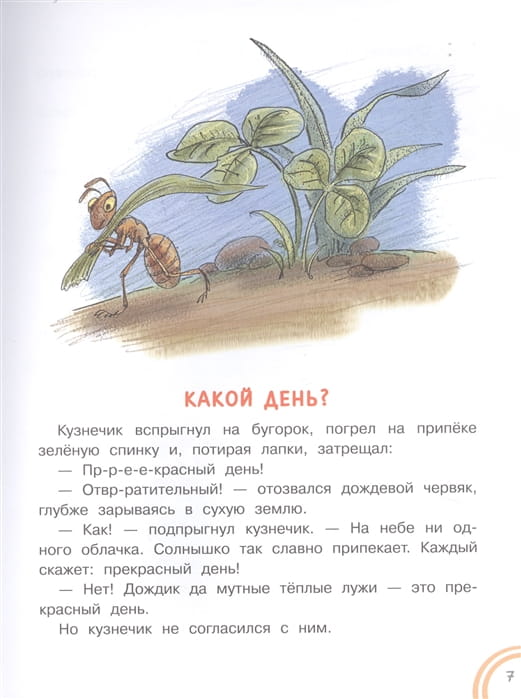 КАКОЙ ДЕНЬ?

Кузнечик вспрыгнул на бугорок, погрел на припёке зелёную спинку и, потирая лапки, затрещал:

— Пр-р-е-е-красный день!

— Отвр-ратительный! — отозвался дождевой червяк, глубже зарываясь в сухую землю.

— Как! — подпрыгнул кузнечик. — На небе ни одного облачка. Солнышко так славно припекает. Каждый скажет: прекрасный день!

— Нет! Дождик да мутные тёплые лужи — это прекрасный день.

Но кузнечик не согласился с ним.

7